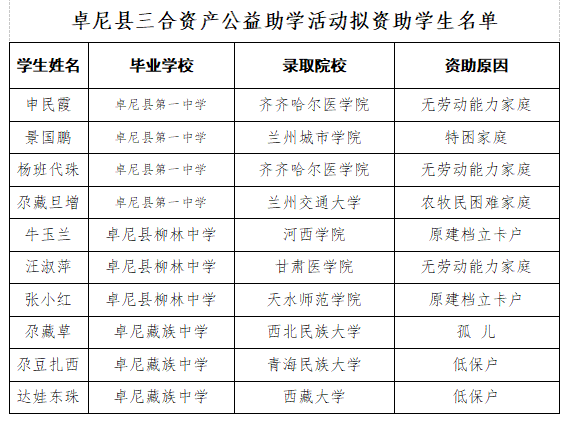 卓尼县三合资产公益助学活动拟资助学生名单

| 学生姓名 | 毕业学校 | 录取院校 | 资助原因 |
|---|---|---|---|
| 申民霞 | 卓尼县第一中学 | 齐齐哈尔医学院 | 无劳动能力家庭 |
| 景国鹏 | 卓尼县第一中学 | 兰州城市学院 | 特困家庭 |
| 杨班代珠 | 卓尼县第一中学 | 齐齐哈尔医学院 | 无劳动能力家庭 |
| 尕藏旦增 | 卓尼县第一中学 | 兰州交通大学 | 农牧民困难家庭 |
| 牛玉兰 | 卓尼县柳林中学 | 河西学院 | 原建档立卡户 |
| 汪淑萍 | 卓尼县柳林中学 | 甘肃医学院 | 无劳动能力家庭 |
| 张小红 | 卓尼县柳林中学 | 天水师范学院 | 原建档立卡户 |
| 尕藏草 | 卓尼藏族中学 | 西北民族大学 | 孤 儿 |
| 尕豆扎西 | 卓尼藏族中学 | 青海民族大学 | 低保户 |
| 达娃东珠 | 卓尼藏族中学 | 西藏大学 | 低保户 |